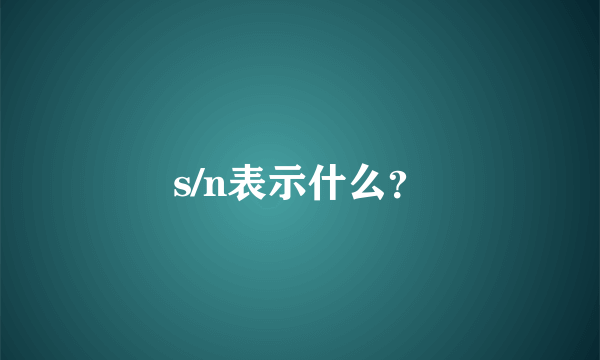 s/n表示什么？